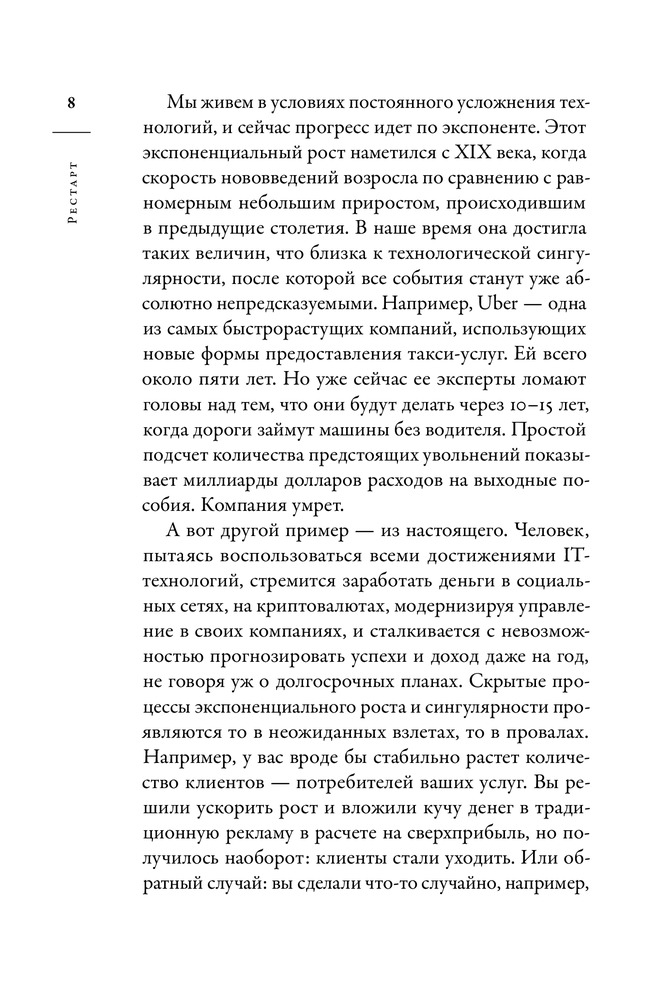 8

Рестарт

Мы живем в условиях постоянного усложнения технологий, и сейчас прогресс идет по экспоненте. Этот экспоненциальный рост наметился с XIX века, когда скорость нововведений возросла по сравнению с равномерным небольшим приростом, происходившим в предыдущие столетия. В наше время она достигла таких величин, что близка к технологической сингулярности, после которой все события станут уже абсолютно непредсказуемыми. Например, Uber — одна из самых быстрорастущих компаний, использующих новые формы предоставления такси-услуг. Ей всего около пяти лет. Но уже сейчас ее эксперты ломают головы над тем, что они будут делать через 10–15 лет, когда дороги займут машины без водителя. Простой подсчет количества предстоящих увольнений показывает миллиарды долларов расходов на выходные пособия. Компания умрет.

А вот другой пример — из настоящего. Человек, пытаясь воспользоваться всеми достижениями IT-технологий, стремится заработать деньги в социальных сетях, на криптовалютах, модернизируя управление в своих компаниях, и сталкивается с невозможностью прогнозировать успехи и доход даже на год, не говоря уж о долгосрочных планах. Скрытые процессы экспоненциального роста и сингулярности проявляются то в неожиданных взлетах, то в провалах. Например, у вас вроде бы стабильно растет количество клиентов — потребителей ваших услуг. Вы решили ускорить рост и вложили кучу денег в традиционную рекламу в расчете на сверхприбыль, но получилось наоборот: клиенты стали уходить. Или обратный случай: вы сделали что-то случайно, например,